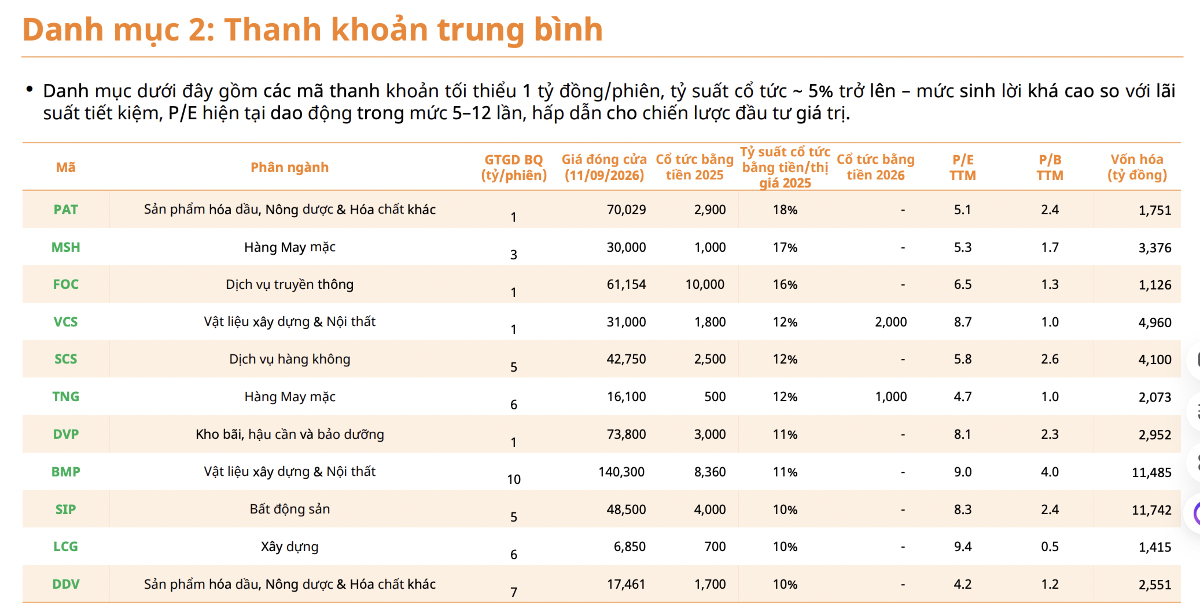 Danh mục 2: Thanh khoản trung bình

• Danh mục dưới đây gồm các mã thanh khoản tối thiểu 1 tỷ đồng/phiên, tỷ suất cổ tức ~ 5% trở lên – mức sinh lời khá cao so với lãi suất tiết kiệm, P/E hiện tại dao động trong mức 5–12 lần, hấp dẫn cho chiến lược đầu tư giá trị.

| Mã | Phân ngành | GTGD BQ (tỷ/phiên) | Giá đóng cửa (11/09/2026) | Cổ tức bằng tiền 2025 | Tỷ suất cổ tức bằng tiền/thị giá 2025 | Cổ tức bằng tiền 2026 | P/E TTM | P/B TTM | Vốn hóa (tỷ đồng) |
|---|---|---|---|---|---|---|---|---|---|
| PAT | Sản phẩm hóa dầu, Nông dược & Hóa chất khác | 1 | 70,029 | 2,900 | 18% | - | 5.1 | 2.4 | 1,751 |
| MSH | Hàng May mặc | 3 | 30,000 | 1,000 | 17% | - | 5.3 | 1.7 | 3,376 |
| FOC | Dịch vụ truyền thông | 1 | 61,154 | 10,000 | 16% | - | 6.5 | 1.3 | 1,126 |
| VCS | Vật liệu xây dựng & Nội thất | 1 | 31,000 | 1,800 | 12% | 2,000 | 8.7 | 1.0 | 4,960 |
| SCS | Dịch vụ hàng không | 5 | 42,750 | 2,500 | 12% | - | 5.8 | 2.6 | 4,100 |
| TNG | Hàng May mặc | 6 | 16,100 | 500 | 12% | 1,000 | 4.7 | 1.0 | 2,073 |
| DVP | Kho bãi, hậu cần và bảo dưỡng | 1 | 73,800 | 3,000 | 11% | - | 8.1 | 2.3 | 2,952 |
| BMP | Vật liệu xây dựng & Nội thất | 10 | 140,300 | 8,360 | 11% | - | 9.0 | 4.0 | 11,485 |
| SIP | Bất động sản | 5 | 48,500 | 4,000 | 10% | - | 8.3 | 2.4 | 11,742 |
| LCG | Xây dựng | 6 | 6,850 | 700 | 10% | - | 9.4 | 0.5 | 1,415 |
| DDV | Sản phẩm hóa dầu, Nông dược & Hóa chất khác | 7 | 17,461 | 1,700 | 10% | - | 4.2 | 1.2 | 2,551 |